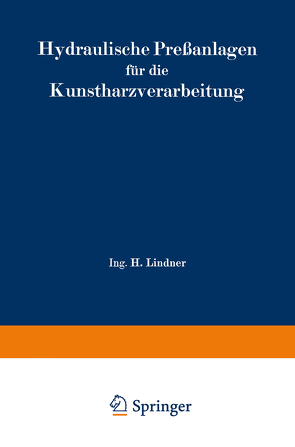 Hydraulische Preßanlagen für die Kunstharzverarbeitung

Ing. H. Lindner

Springer